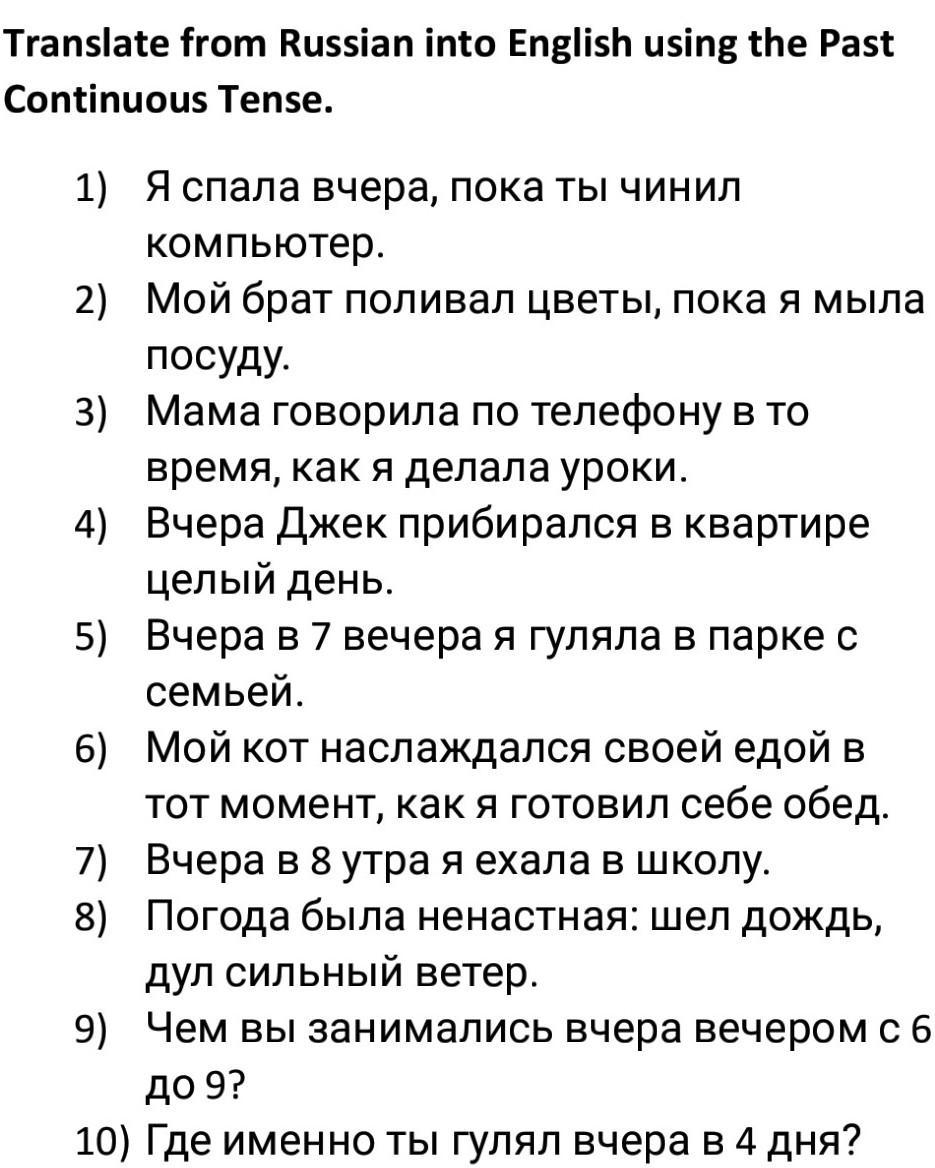 Translate from Russian into English using the Past Continuous Tense.

1) Я спала вчера, пока ты чинил компьютер.
2) Мой брат поливал цветы, пока я мыла посуду.
3) Мама говорила по телефону в то время, как я делала уроки.
4) Вчера Джек прибирался в квартире целый день.
5) Вчера в 7 вечера я гуляла в парке с семьей.
6) Мой кот наслаждался своей едой в тот момент, как я готовил себе обед.
7) Вчера в 8 утра я ехала в школу.
8) Погода была ненастная: шел дождь, дул сильный ветер.
9) Чем вы занимались вчера вечером с 6 до 9?
10) Где именно ты гулял вчера в 4 дня?